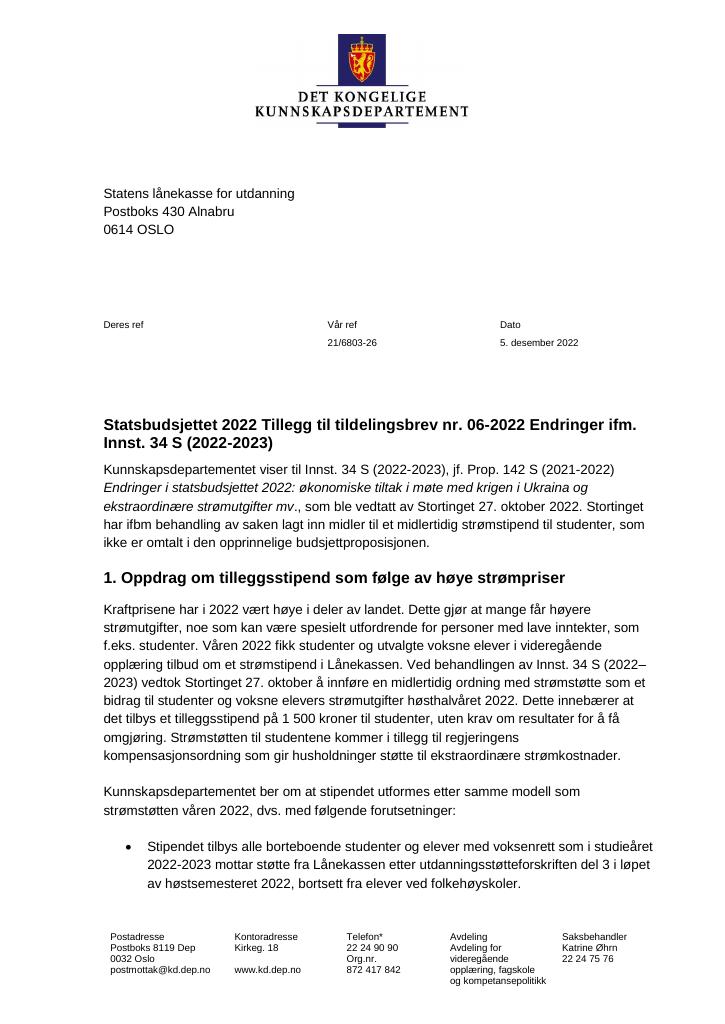 DET KONGELIGE
KUNNSKAPSDEPARTEMENT

Statens lånekasse for utdanning
Postboks 430 Alnabru
0614 OSLO

Deres ref

Vår ref
21/6803-26

Dato
5. desember 2022

Statsbudsjettet 2022 Tillegg til tildelingsbrev nr. 06-2022 Endringer ifm. Innst. 34 S (2022-2023)

Kunnskapsdepartementet viser til Innst. 34 S (2022-2023), jf. Prop. 142 S (2021-2022) Endringer i statsbudsjettet 2022: økonomiske tiltak i møte med krigen i Ukraina og ekstraordinære strømutgifter mv., som ble vedtatt av Stortinget 27. oktober 2022. Stortinget har ifbm behandling av saken lagt inn midler til et midlertidig strømstipend til studenter, som ikke er omtalt i den opprinnelige budsjettproposisjonen.

1. Oppdrag om tilleggsstipend som følge av høye strømpriser

Kraftprisene har i 2022 vært høye i deler av landet. Dette gjør at mange får høyere strømutgifter, noe som kan være spesielt utfordrende for personer med lave inntekter, som f.eks. studenter. Våren 2022 fikk studenter og utvalgte voksne elever i videregående opplæring tilbud om et strømstipend i Lånekassen. Ved behandlingen av Innst. 34 S (2022–2023) vedtok Stortinget 27. oktober å innføre en midlertidig ordning med strømstøtte som et bidrag til studenter og voksne elevers strømutgifter høsthalvåret 2022. Dette innebærer at det tilbys et tilleggsstipend på 1 500 kroner til studenter, uten krav om resultater for å få omgjøring. Strømstøtten til studentene kommer i tillegg til regjeringens kompensasjonsordning som gir husholdninger støtte til ekstraordinære strømkostnader.

Kunnskapsdepartementet ber om at stipendet utformes etter samme modell som strømstøtten våren 2022, dvs. med følgende forutsetninger:

• Stipendet tilbys alle borteboende studenter og elever med voksenrett som i studieåret 2022-2023 mottar støtte fra Lånekassen etter utdanningsstøtteforskriften del 3 i løpet av høstsemesteret 2022, bortsett fra elever ved folkehøyskoler.

Postadresse
Postboks 8119 Dep
0032 Oslo
postmottak@kd.dep.no

Kontoradresse
Kirkeg. 18

www.kd.dep.no

Telefon*
22 24 90 90
Org.nr.
872 417 842

Avdeling
Avdeling for videregående opplæring, fagskole og kompetansepolitikk

Saksbehandler
Katrine Øhrn
22 24 75 76